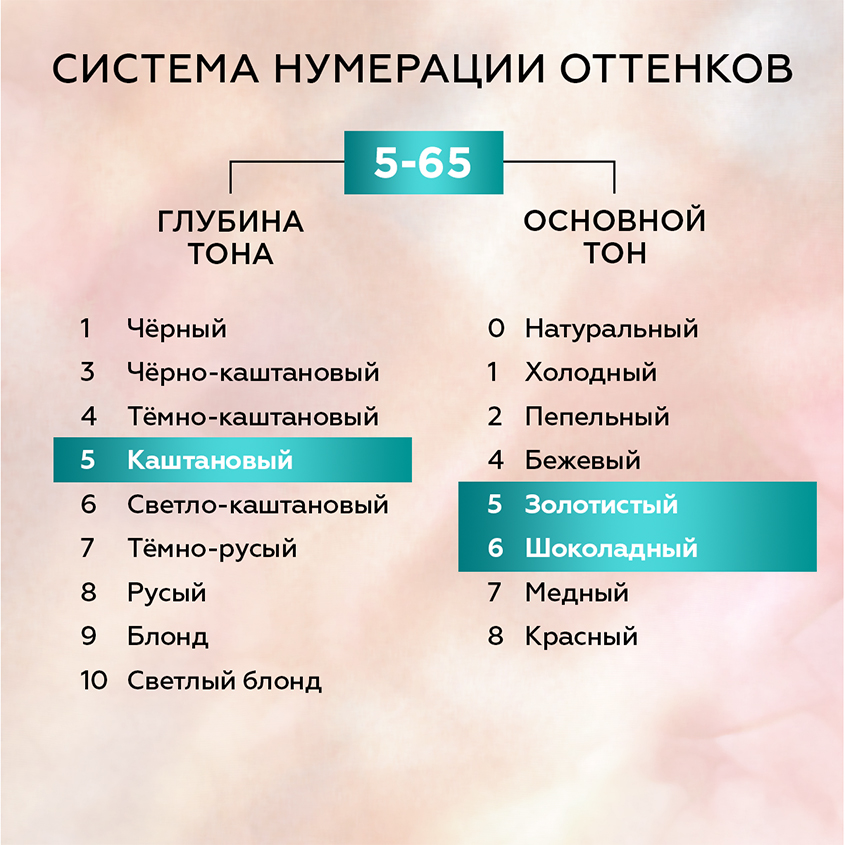 СИСТЕМА НУМЕРАЦИИ ОТТЕНКОВ

5-65

ГЛУБИНА ТОНА

1 Чёрный
3 Чёрно-каштановый
4 Тёмно-каштановый
5 Каштановый
6 Светло-каштановый
7 Тёмно-русый
8 Русый
9 Блонд
10 Светлый блонд

ОСНОВНОЙ ТОН

0 Натуральный
1 Холодный
2 Пепельный
4 Бежевый
5 Золотистый
6 Шоколадный
7 Медный
8 Красный